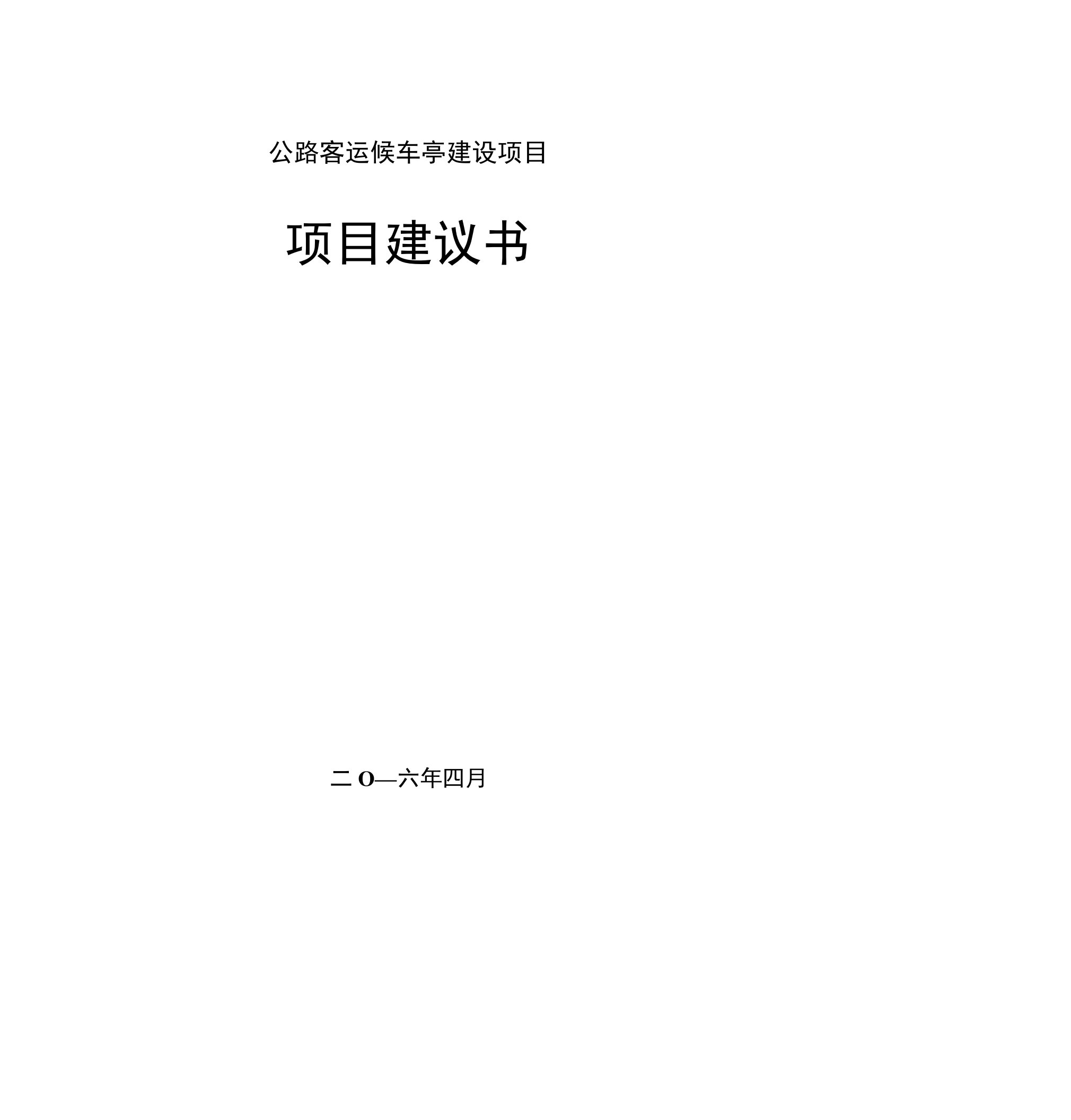 公路客运候车亭建设项目

项目建议书

二O—六年四月